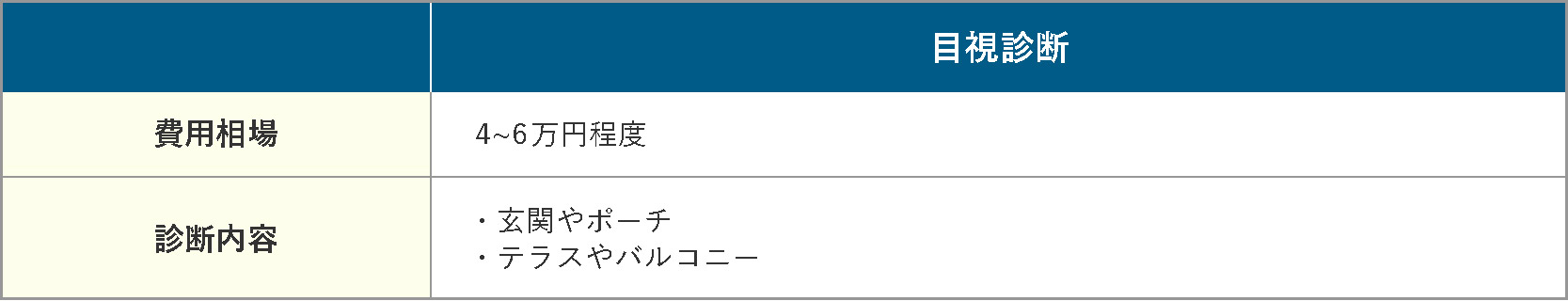 | | 目視診断 |
|---|---|
| 費用相場 | 4~6万円程度 |
| 診断内容 | ・玄関やポーチ<br>・テラスやバルコニー |